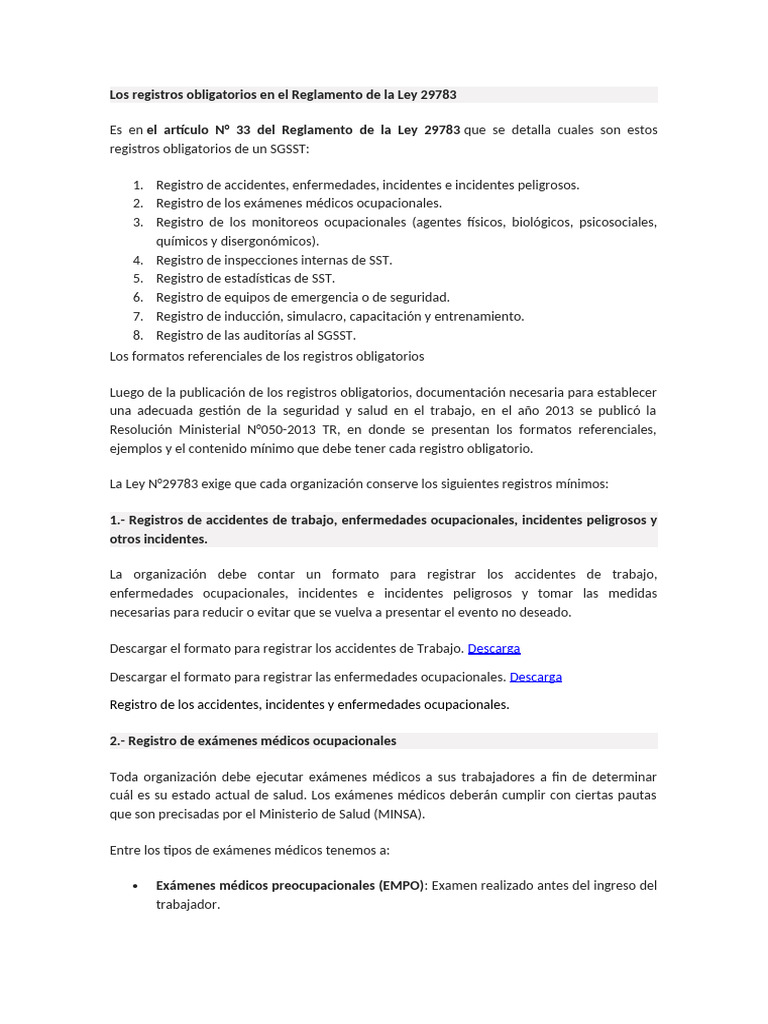 Los registros obligatorios en el Reglamento de la Ley 29783

Es en el artículo N° 33 del Reglamento de la Ley 29783 que se detalla cuales son estos registros obligatorios de un SGSST:

1. Registro de accidentes, enfermedades, incidentes e incidentes peligrosos.
2. Registro de los exámenes médicos ocupacionales.
3. Registro de los monitoreos ocupacionales (agentes físicos, biológicos, psicosociales, químicos y disergonómicos).
4. Registro de inspecciones internas de SST.
5. Registro de estadísticas de SST.
6. Registro de equipos de emergencia o de seguridad.
7. Registro de inducción, simulacro, capacitación y entrenamiento.
8. Registro de las auditorías al SGSST.

Los formatos referenciales de los registros obligatorios

Luego de la publicación de los registros obligatorios, documentación necesaria para establecer una adecuada gestión de la seguridad y salud en el trabajo, en el año 2013 se publicó la Resolución Ministerial N°050-2013 TR, en donde se presentan los formatos referenciales, ejemplos y el contenido mínimo que debe tener cada registro obligatorio.

La Ley N°29783 exige que cada organización conserve los siguientes registros mínimos:

1.- Registros de accidentes de trabajo, enfermedades ocupacionales, incidentes peligrosos y otros incidentes.

La organización debe contar un formato para registrar los accidentes de trabajo, enfermedades ocupacionales, incidentes e incidentes peligrosos y tomar las medidas necesarias para reducir o evitar que se vuelva a presentar el evento no deseado.

Descargar el formato para registrar los accidentes de Trabajo. Descarga

Descargar el formato para registrar las enfermedades ocupacionales. Descarga

Registro de los accidentes, incidentes y enfermedades ocupacionales.

2.- Registro de exámenes médicos ocupacionales

Toda organización debe ejecutar exámenes médicos a sus trabajadores a fin de determinar cuál es su estado actual de salud. Los exámenes médicos deberán cumplir con ciertas pautas que son precisadas por el Ministerio de Salud (MINSA).

Entre los tipos de exámenes médicos tenemos a:

• Exámenes médicos preocupacionales (EMPO): Examen realizado antes del ingreso del trabajador.